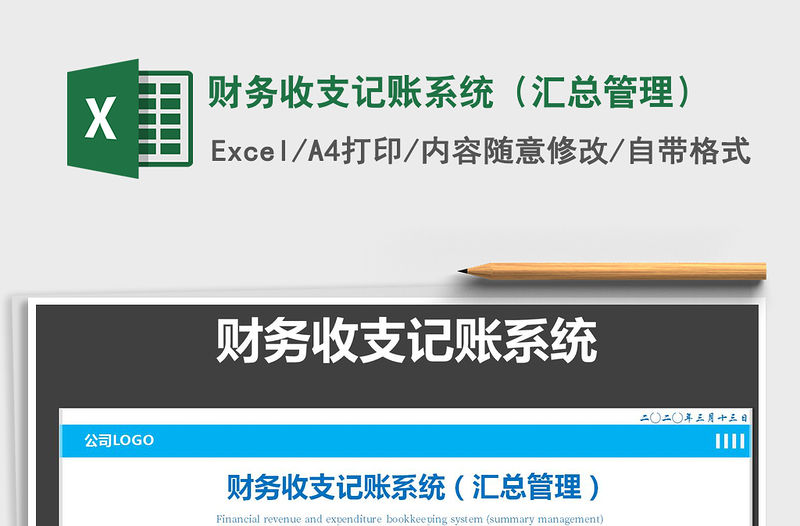 X

财务收支记账系统（汇总管理）

Excel/A4打印/内容随意修改/自带格式

财务收支记账系统

二〇二〇年三月十三日

公司LOGO

财务收支记账系统（汇总管理）

Financial revenue and expenditure bookkeeping system (summary management)